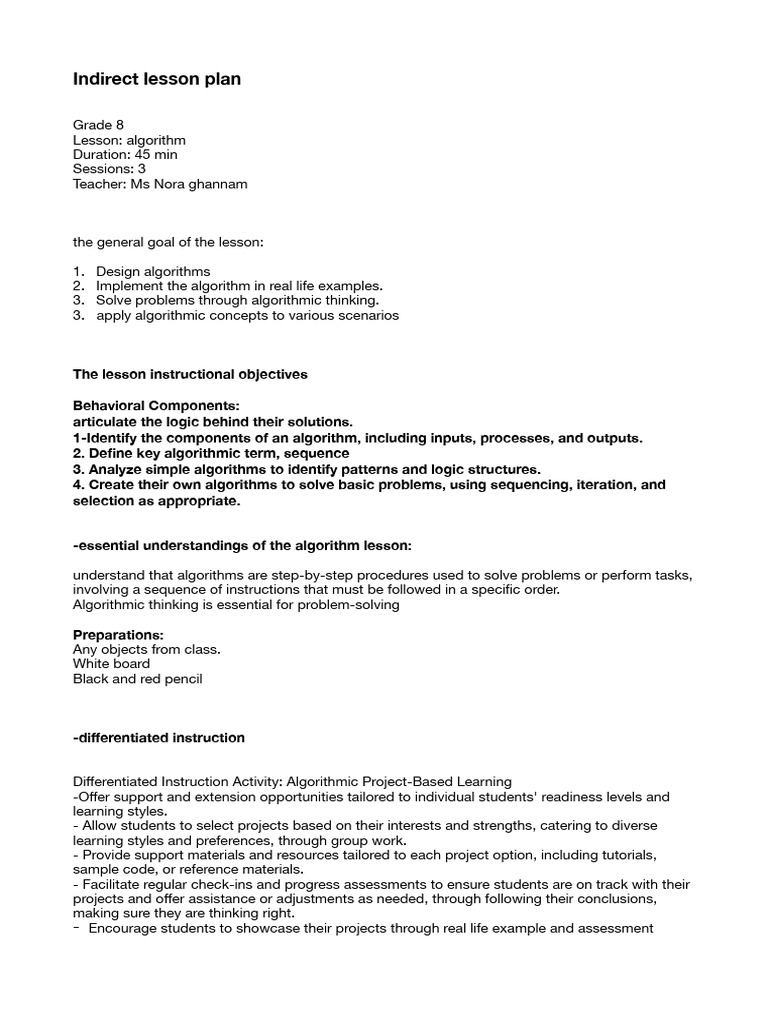 Indirect lesson plan

Grade 8
Lesson: algorithm
Duration: 45 min
Sessions: 3
Teacher: Ms Nora ghannam

the general goal of the lesson:

1. Design algorithms
2. Implement the algorithm in real life examples.
3. Solve problems through algorithmic thinking.
3. apply algorithmic concepts to various scenarios

The lesson instructional objectives

Behavioral Components:
articulate the logic behind their solutions.
1-Identify the components of an algorithm, including inputs, processes, and outputs.
2. Define key algorithmic term, sequence
3. Analyze simple algorithms to identify patterns and logic structures.
4. Create their own algorithms to solve basic problems, using sequencing, iteration, and selection as appropriate.

-essential understandings of the algorithm lesson:

understand that algorithms are step-by-step procedures used to solve problems or perform tasks, involving a sequence of instructions that must be followed in a specific order.
Algorithmic thinking is essential for problem-solving

Preparations:
Any objects from class.
White board
Black and red pencil

-differentiated instruction

Differentiated Instruction Activity: Algorithmic Project-Based Learning
-Offer support and extension opportunities tailored to individual students' readiness levels and learning styles.
- Allow students to select projects based on their interests and strengths, catering to diverse learning styles and preferences, through group work.
- Provide support materials and resources tailored to each project option, including tutorials, sample code, or reference materials.
- Facilitate regular check-ins and progress assessments to ensure students are on track with their projects and offer assistance or adjustments as needed, through following their conclusions, making sure they are thinking right.
- Encourage students to showcase their projects through real life example and assessment